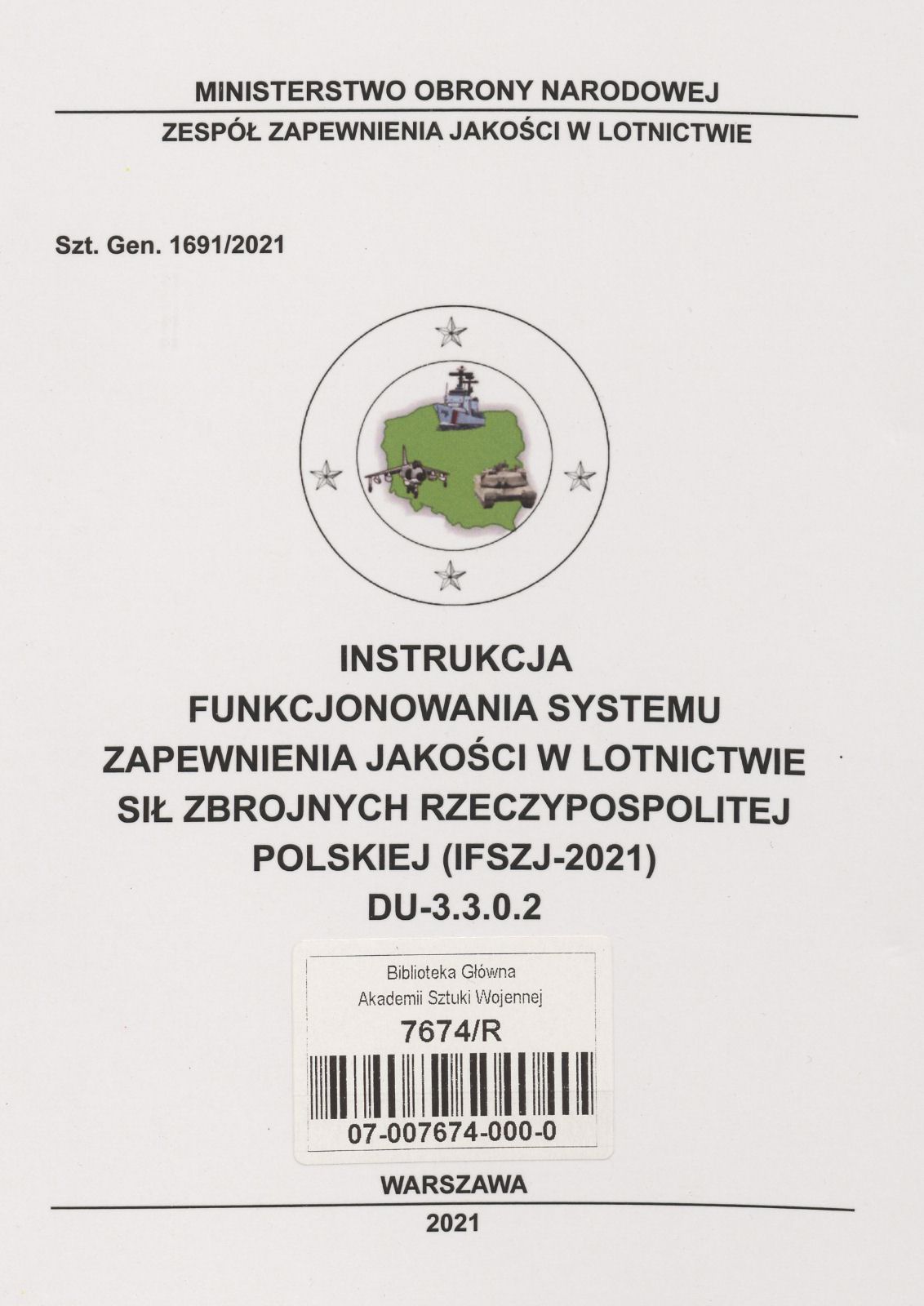 MINISTERSTWO OBRONY NARODOWEJ

ZESPÓŁ ZAPEWNIENIA JAKOŚCI W LOTNICTWIE

Szt. Gen. 1691/2021

INSTRUKCJA
FUNKCJONOWANIA SYSTEMU
ZAPEWNIENIA JAKOŚCI W LOTNICTWIE
SIŁ ZBROJNYCH RZECZYPOSPOLITEJ
POLSKIEJ (IFSZJ-2021)
DU-3.3.0.2

Biblioteka Główna
Akademii Sztuki Wojennej
7674/R
07-007674-000-0

WARSZAWA

2021